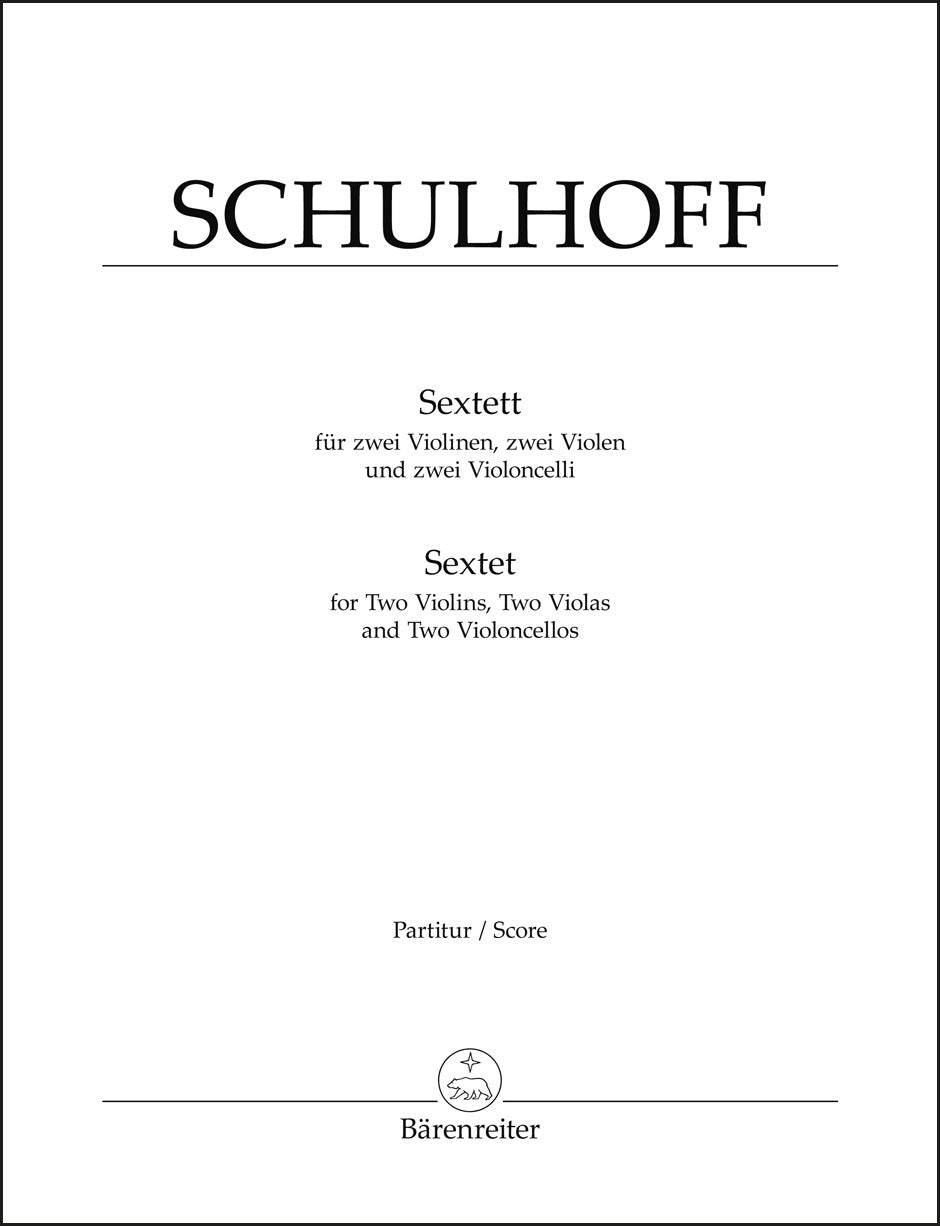 SCHULHOFF

Sextett
für zwei Violinen, zwei Violen
und zwei Violoncelli

Sextet
for Two Violins, Two Violas
and Two Violoncellos

Partitur / Score

Bärenreiter